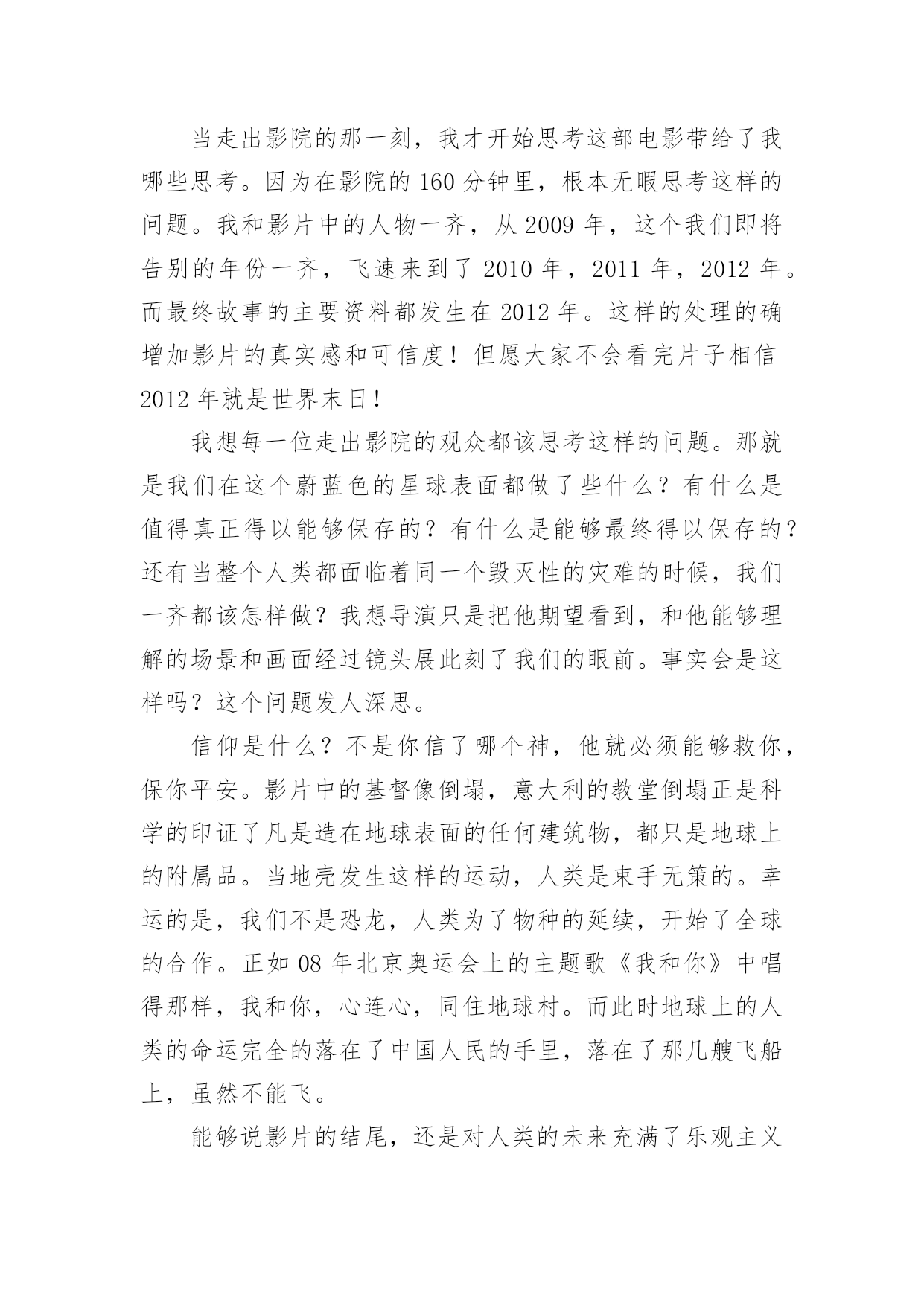 当走出影院的那一刻，我才开始思考这部电影带给了我哪些思考。因为在影院的160分钟里，根本无暇思考这样的问题。我和影片中的人物一齐，从2009年，这个我们即将告别的年份一齐，飞速来到了2010年，2011年，2012年。而最终故事的主要资料都发生在2012年。这样的处理的确增加影片的真实感和可信度！但愿大家不会看完片子相信2012年就是世界末日！

我想每一位走出影院的观众都该思考这样的问题。那就是我们在这个蔚蓝色的星球表面都做了些什么？有什么是值得真正得以能够保存的？有什么是能够最终得以保存的？还有当整个人类都面临着同一个毁灭性的灾难的时候，我们一齐都该怎样做？我想导演只是把他期望看到，和他能够理解的场景和画面经过镜头展此刻了我们的眼前。事实会是这样吗？这个问题发人深思。

信仰是什么？不是你信了哪个神，他就必须能够救你，保你平安。影片中的基督像倒塌，意大利的教堂倒塌正是科学的印证了凡是造在地球表面的任何建筑物，都只是地球上的附属品。当地壳发生这样的运动，人类是束手无策的。幸运的是，我们不是恐龙，人类为了物种的延续，开始了全球的合作。正如08年北京奥运会上的主题歌《我和你》中唱得那样，我和你，心连心，同住地球村。而此时地球上的人类的命运完全的落在了中国人民的手里，落在了那几艘飞船上，虽然不能飞。

能够说影片的结尾，还是对人类的未来充满了乐观主义